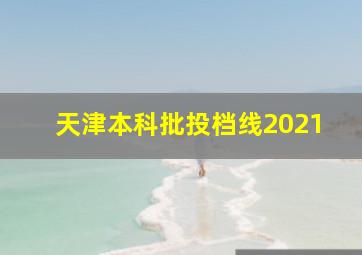 天津本科批投档线2021